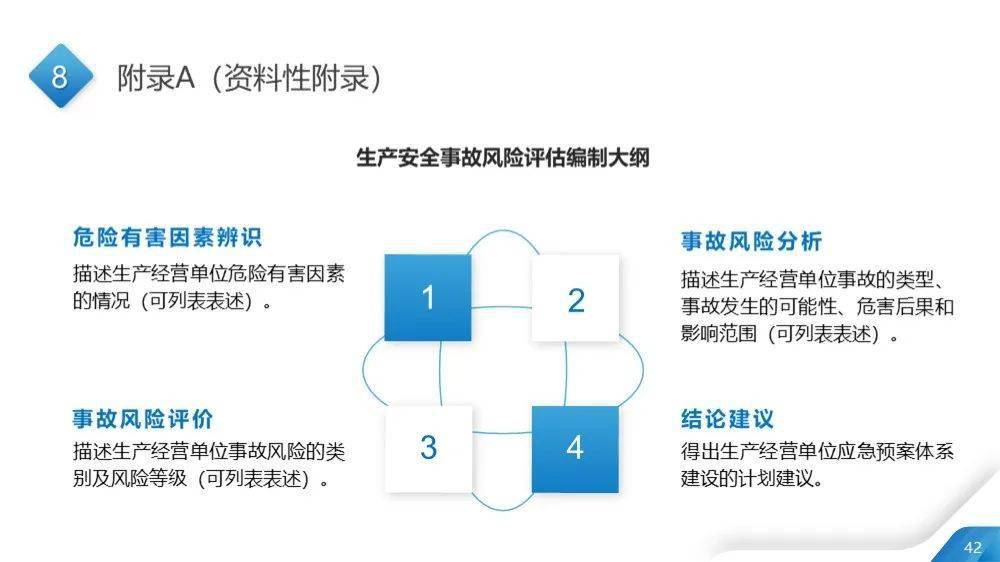 8

附录A（资料性附录）

生产安全事故风险评估编制大纲

危险有害因素辨识

描述生产经营单位危险有害因素的情况（可列表表述）。

1

2

事故风险分析

描述生产经营单位事故的类型、事故发生的可能性、危害后果和影响范围（可列表表述）。

事故风险评价

描述生产经营单位事故风险的类别及风险等级（可列表表述）。

3

4

结论建议

得出生产经营单位应急预案体系建设的计划建议。

42